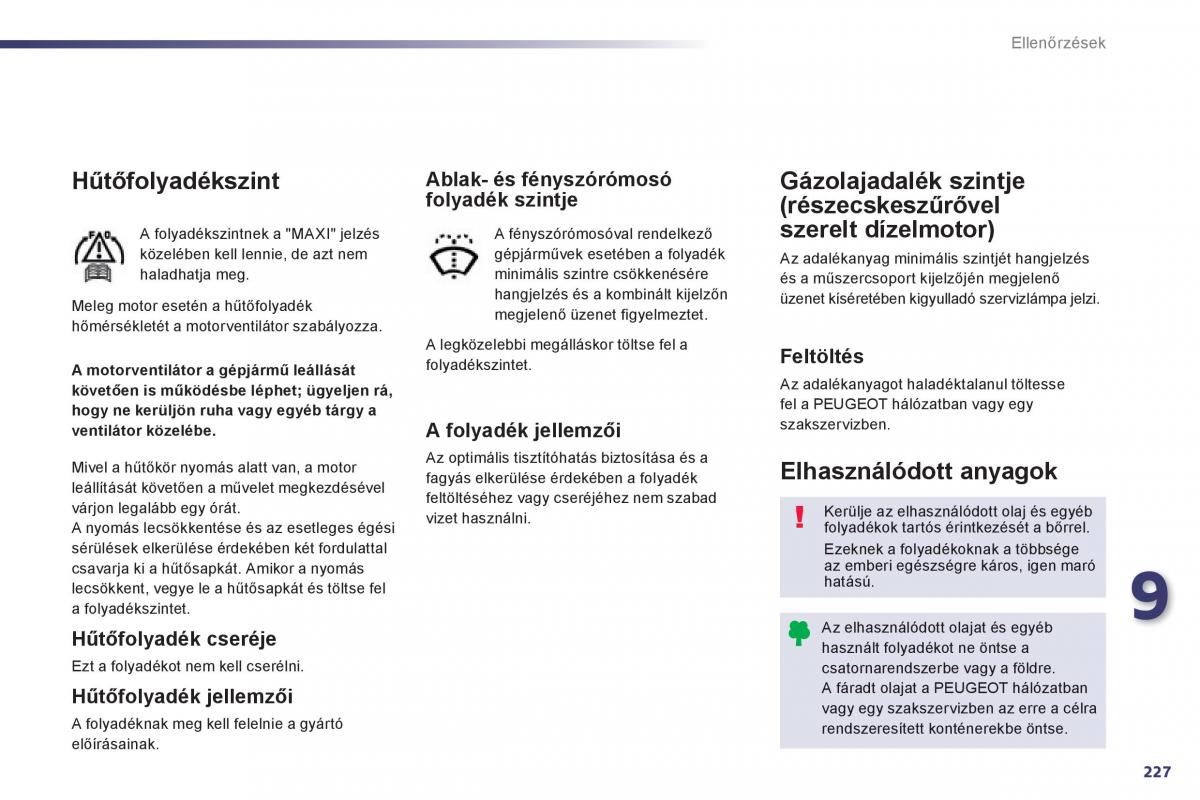 Ellenőrzések

Hűtőfolyadékszint

A folyadékszintnek a "MAXI" jelzés közelében kell lennie, de azt nem haladhatja meg.

Meleg motor esetén a hűtőfolyadék hőmérsékletét a motorventilátor szabályozza.

A motorventilátor a gépjármű leállását követően is működésbe léphet; ügyeljen rá, hogy ne kerüljön ruha vagy egyéb tárgy a ventilátor közelébe.

Mivel a hűtőkör nyomás alatt van, a motor leállítását követően a művelet megkezdésével várjon legalább egy órát.
A nyomás lecsökkentése és az esetleges égési sérülések elkerülése érdekében két fordulattal csavarja ki a hűtősapkát. Amikor a nyomás lecsökkent, vegye le a hűtősapkát és töltse fel a folyadékszintet.

Hűtőfolyadék cseréje

Ezt a folyadékot nem kell cserélni.

Hűtőfolyadék jellemzői

A folyadéknak meg kell felelnie a gyártó előírásainak.

Ablak- és fényszórómosó folyadék szintje

A fényszórómosóval rendelkező gépjárművek esetében a folyadék minimális szintre csökkenésére hangjelzés és a kombinált kijelzőn megjelenő üzenet figyelmeztet.

A legközelebbi megálláskor töltse fel a folyadékszintet.

A folyadék jellemzői

Az optimális tisztítóhatás biztosítása és a fagyás elkerülése érdekében a folyadék feltöltéséhez vagy cseréjéhez nem szabad vizet használni.

Gázolajadalék szintje (részecskeszűrővel szerelt dízelmotor)

Az adalékanyag minimális szintjét hangjelzés és a műszercsoport kijelzőjén megjelenő üzenet kíséretében kigyulladó szervizlámpa jelzi.

Feltöltés

Az adalékanyagot haladéktalanul töltesse fel a PEUGEOT hálózatban vagy egy szakszervizben.

Elhasználódott anyagok

Kerülje az elhasználódott olaj és egyéb folyadékok tartós érintkezését a bőrrel.
Ezeknek a folyadékoknak a többsége az emberi egészségre káros, igen maró hatású.

Az elhasználódott olajat és egyéb használt folyadékot ne öntse a csatornarendszerbe vagy a földre.
A fáradt olajat a PEUGEOT hálózatban vagy egy szakszervizben az erre a célra rendszeresített konténerekbe öntse.

9

227